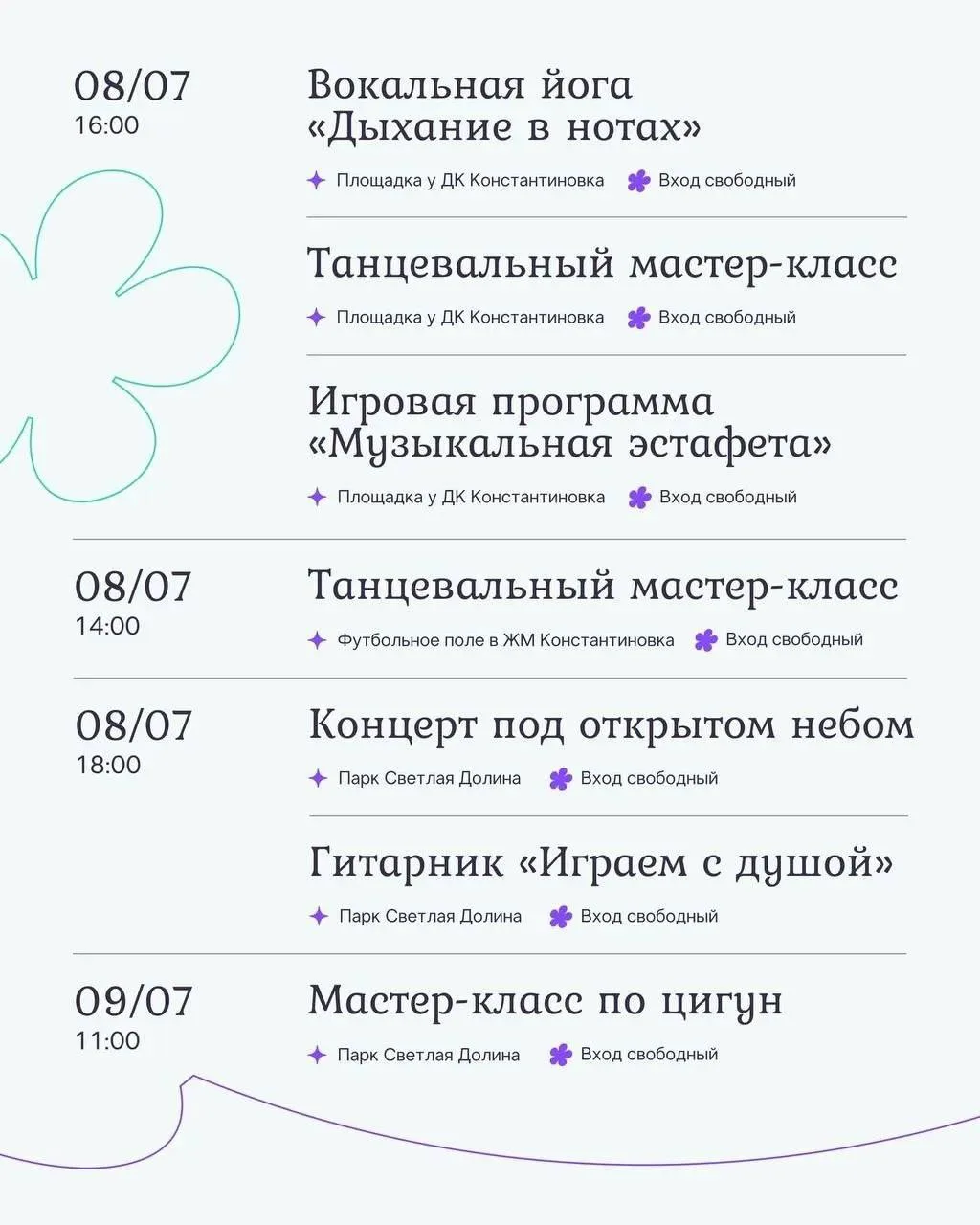 08/07
16:00

Вокальная йога «Дыхание в нотах»

Площадка у ДК Константиновка Вход свободный

Танцевальный мастер-класс

Площадка у ДК Константиновка Вход свободный

Игровая программа «Музыкальная эстафета»

Площадка у ДК Константиновка Вход свободный

08/07
14:00

Танцевальный мастер-класс

Футбольное поле в ЖМ Константиновка Вход свободный

08/07
18:00

Концерт под открытом небом

Парк Светлая Долина Вход свободный

Гитарник «Играем с душой»

Парк Светлая Долина Вход свободный

09/07
11:00

Мастер-класс по цигун

Парк Светлая Долина Вход свободный